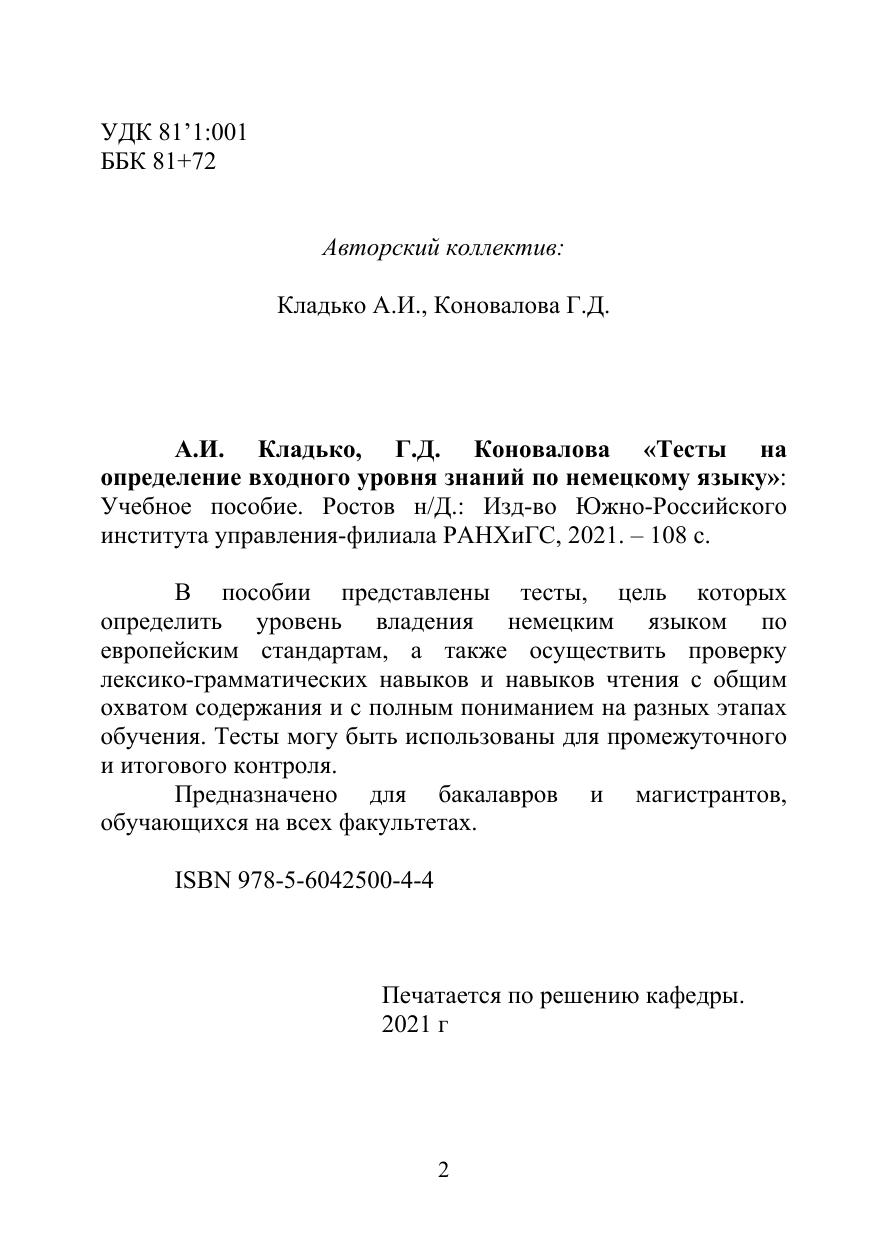 УДК 81’1:001
ББК 81+72

Авторский коллектив:

Кладько А.И., Коновалова Г.Д.

А.И. Кладько, Г.Д. Коновалова «Тесты на определение входного уровня знаний по немецкому языку»: Учебное пособие. Ростов н/Д.: Изд-во Южно-Российского института управления-филиала РАНХиГС, 2021. – 108 с.

В пособии представлены тесты, цель которых определить уровень владения немецким языком по европейским стандартам, а также осуществить проверку лексико-грамматических навыков и навыков чтения с общим охватом содержания и с полным пониманием на разных этапах обучения. Тесты могу быть использованы для промежуточного и итогового контроля.

Предназначено для бакалавров и магистрантов, обучающихся на всех факультетах.

ISBN 978-5-6042500-4-4

Печатается по решению кафедры.
2021 г

2